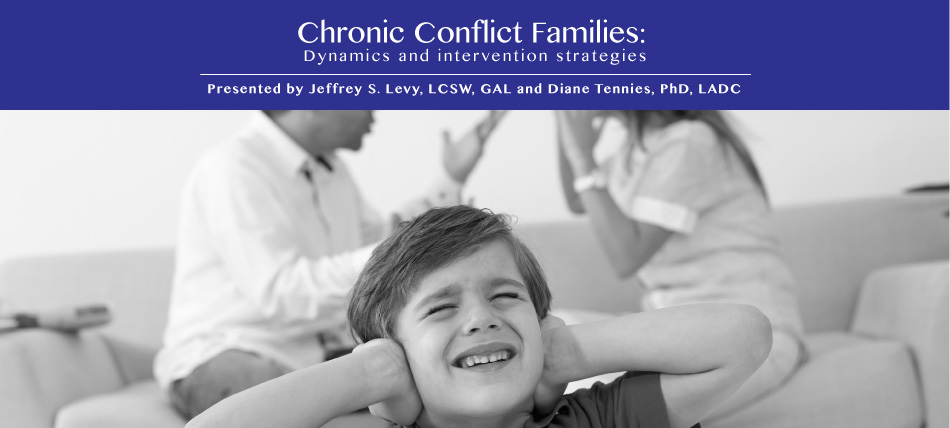 Chronic Conflict Families:
Dynamics and intervention strategies

Presented by Jeffrey S. Levy, LCSW, GAL and Diane Tennies, PhD, LADC